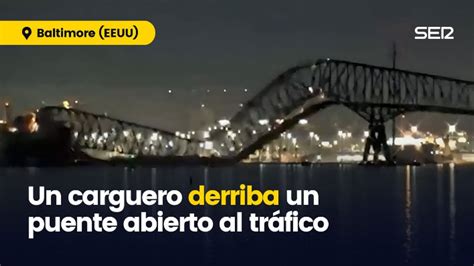 Baltimore (EEUU)

SER

Un carguero derriba un puente abierto al tráfico